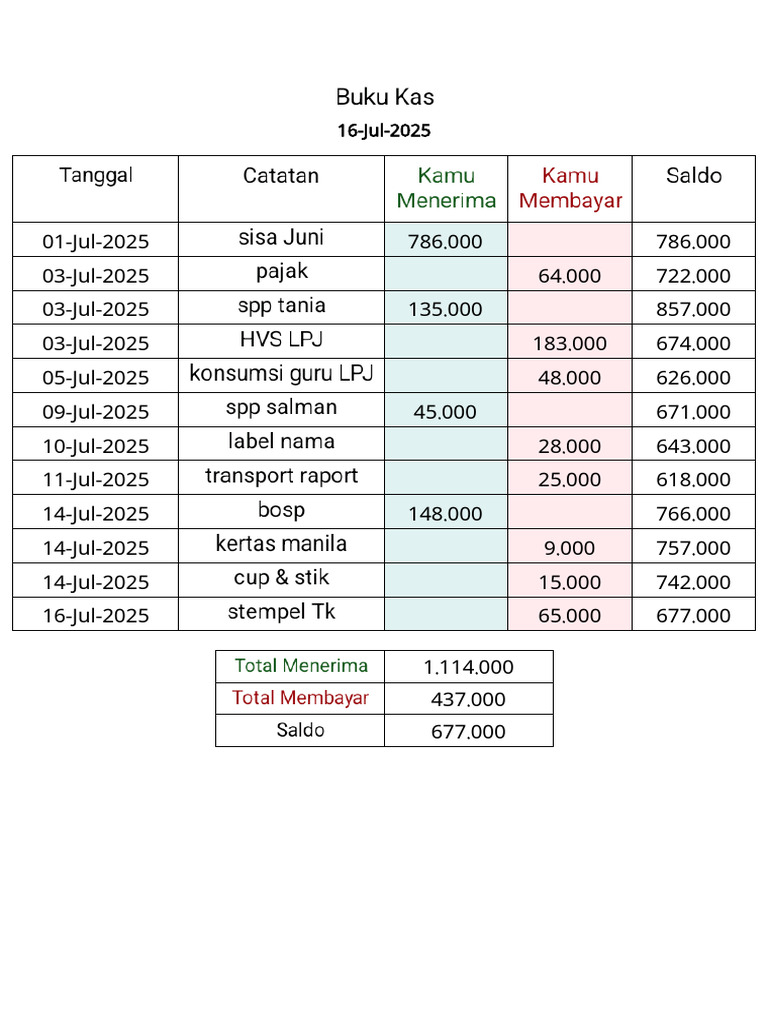 Buku Kas
16-Jul-2025

| Tanggal | Catatan | Kamu Menerima | Kamu Membayar | Saldo |
|---|---|---|---|---|
| 01-Jul-2025 | sisa Juni | 786.000 | | 786.000 |
| 03-Jul-2025 | pajak | | 64.000 | 722.000 |
| 03-Jul-2025 | spp tania | 135.000 | | 857.000 |
| 03-Jul-2025 | HVS LPJ | | 183.000 | 674.000 |
| 05-Jul-2025 | konsumsi guru LPJ | | 48.000 | 626.000 |
| 09-Jul-2025 | spp salman | 45.000 | | 671.000 |
| 10-Jul-2025 | label nama | | 28.000 | 643.000 |
| 11-Jul-2025 | transport raport | | 25.000 | 618.000 |
| 14-Jul-2025 | bosp | 148.000 | | 766.000 |
| 14-Jul-2025 | kertas manila | | 9.000 | 757.000 |
| 14-Jul-2025 | cup & stik | | 15.000 | 742.000 |
| 16-Jul-2025 | stempel Tk | | 65.000 | 677.000 |

| Total Menerima | 1.114.000 |
|---|---|
| Total Membayar | 437.000 |
| Saldo | 677.000 |